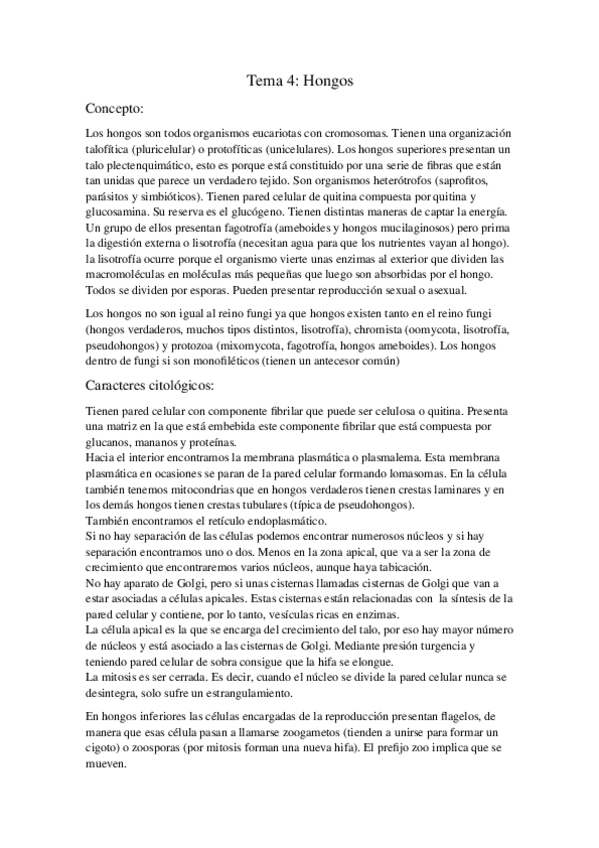 Tema 4: Hongos

Concepto:

Los hongos son todos organismos eucariotas con cromosomas. Tienen una organización talofítica (pluricelular) o protofíticas (unicelulares). Los hongos superiores presentan un talo plectenquimático, esto es porque está constituido por una serie de fibras que están tan unidas que parece un verdadero tejido. Son organismos heterótrofos (saprofitos, parásitos y simbióticos). Tienen pared celular de quitina compuesta por quitina y glucosamina. Su reserva es el glucógeno. Tienen distintas maneras de captar la energía. Un grupo de ellos presentan fagotrofía (ameboides y hongos mucilaginosos) pero prima la digestión externa o lisotrofía (necesitan agua para que los nutrientes vayan al hongo). la lisotrofía ocurre porque el organismo vierte unas enzimas al exterior que dividen las macromoléculas en moléculas más pequeñas que luego son absorbidas por el hongo. Todos se dividen por esporas. Pueden presentar reproducción sexual o asexual.

Los hongos no son igual al reino fungi ya que hongos existen tanto en el reino fungi (hongos verdaderos, muchos tipos distintos, lisotrofía), chromista (oomycota, lisotrofía, pseudohongos) y protozoa (mixomycota, fagotrofía, hongos ameboides). Los hongos dentro de fungi si son monofiléticos (tienen un antecesor común)

Caracteres citológicos:

Tienen pared celular con componente fibrilar que puede ser celulosa o quitina. Presenta una matriz en la que está embebida este componente fibrilar que está compuesta por glucanos, mananos y proteínas.
Hacia el interior encontramos la membrana plasmática o plasmalema. Esta membrana plasmática en ocasiones se paran de la pared celular formando lomasomas. En la célula también tenemos mitocondrias que en hongos verdaderos tienen crestas laminares y en los demás hongos tienen crestas tubulares (típica de pseudohongos).
También encontramos el retículo endoplasmático.
Si no hay separación de las células podemos encontrar numerosos núcleos y si hay separación encontramos uno o dos. Menos en la zona apical, que va a ser la zona de crecimiento que encontraremos varios núcleos, aunque haya tabicación.
No hay aparato de Golgi, pero si unas cisternas llamadas cisternas de Golgi que van a estar asociadas a células apicales. Estas cisternas están relacionadas con la síntesis de la pared celular y contiene, por lo tanto, vesículas ricas en enzimas.
La célula apical es la que se encarga del crecimiento del talo, por eso hay mayor número de núcleos y está asociado a las cisternas de Golgi. Mediante presión turgencia y teniendo pared celular de sobra consigue que la hifa se elongue.
La mitosis es ser cerrada. Es decir, cuando el núcleo se divide la pared celular nunca se desintegra, solo sufre un estrangulamiento.

En hongos inferiores las células encargadas de la reproducción presentan flagelos, de manera que esas célula pasan a llamarse zoogametos (tienden a unirse para formar un cigoto) o zoosporas (por mitosis forman una nueva hifa). El prefijo zoo implica que se mueven.